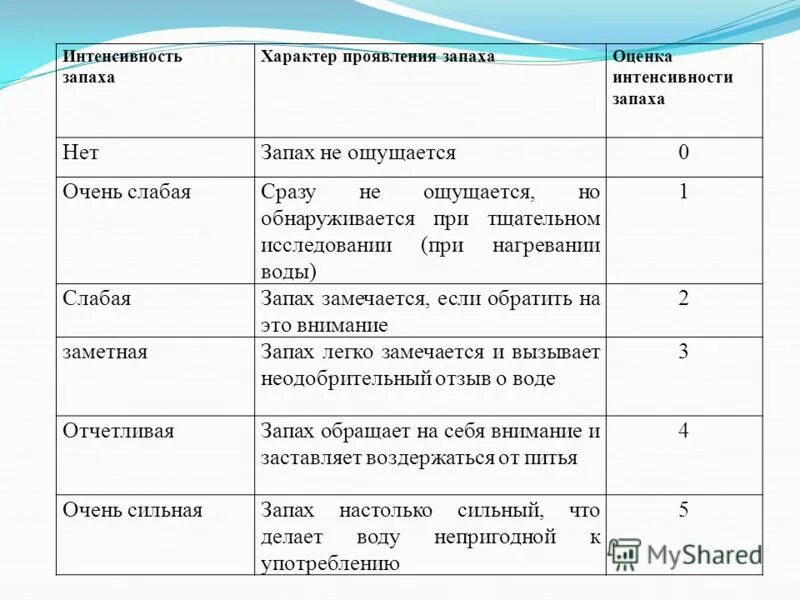 | Интенсивность запаха | Характер проявления запаха | Оценка интенсивности запаха |
|---|---|---|
| Нет | Запах не ощущается | 0 |
| Очень слабая | Сразу не ощущается, но обнаруживается при тщательном исследовании (при нагревании воды) | 1 |
| Слабая | Запах замечается, если обратить на это внимание | 2 |
| заметная | Запах легко замечается и вызывает неодобрительный отзыв о воде | 3 |
| Отчетливая | Запах обращает на себя внимание и заставляет воздержаться от питья | 4 |
| Очень сильная | Запах настолько сильный, что делает воду непригодной к употреблению | 5 |

MyShared